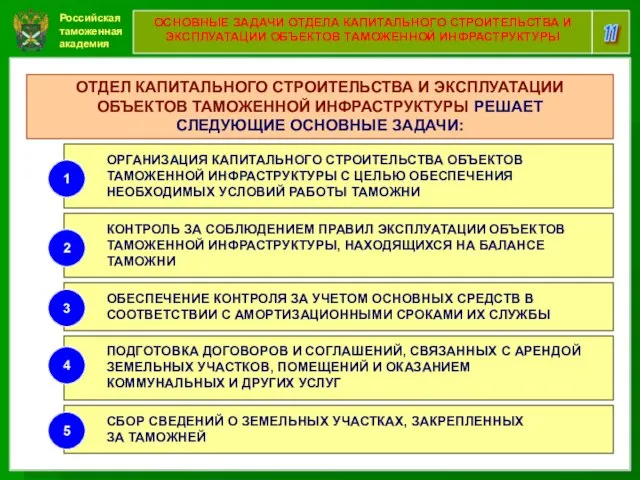 Российская таможенная академия

ОСНОВНЫЕ ЗАДАЧИ ОТДЕЛА КАПИТАЛЬНОГО СТРОИТЕЛЬСТВА И ЭКСПЛУАТАЦИИ ОБЪЕКТОВ ТАМОЖЕННОЙ ИНФРАСТРУКТУРЫ

11

ОТДЕЛ КАПИТАЛЬНОГО СТРОИТЕЛЬСТВА И ЭКСПЛУАТАЦИИ ОБЪЕКТОВ ТАМОЖЕННОЙ ИНФРАСТРУКТУРЫ РЕШАЕТ СЛЕДУЮЩИЕ ОСНОВНЫЕ ЗАДАЧИ:

1
ОРГАНИЗАЦИЯ КАПИТАЛЬНОГО СТРОИТЕЛЬСТВА ОБЪЕКТОВ ТАМОЖЕННОЙ ИНФРАСТРУКТУРЫ С ЦЕЛЬЮ ОБЕСПЕЧЕНИЯ НЕОБХОДИМЫХ УСЛОВИЙ РАБОТЫ ТАМОЖНИ

2
КОНТРОЛЬ ЗА СОБЛЮДЕНИЕМ ПРАВИЛ ЭКСПЛУАТАЦИИ ОБЪЕКТОВ ТАМОЖЕННОЙ ИНФРАСТРУКТУРЫ, НАХОДЯЩИХСЯ НА БАЛАНСЕ ТАМОЖНИ

3
ОБЕСПЕЧЕНИЕ КОНТРОЛЯ ЗА УЧЕТОМ ОСНОВНЫХ СРЕДСТВ В СООТВЕТСТВИИ С АМОРТИЗАЦИОННЫМИ СРОКАМИ ИХ СЛУЖБЫ

4
ПОДГОТОВКА ДОГОВОРОВ И СОГЛАШЕНИЙ, СВЯЗАННЫХ С АРЕНДОЙ ЗЕМЕЛЬНЫХ УЧАСТКОВ, ПОМЕЩЕНИЙ И ОКАЗАНИЕМ КОММУНАЛЬНЫХ И ДРУГИХ УСЛУГ

5
СБОР СВЕДЕНИЙ О ЗЕМЕЛЬНЫХ УЧАСТКАХ, ЗАКРЕПЛЕННЫХ ЗА ТАМОЖНЕЙ